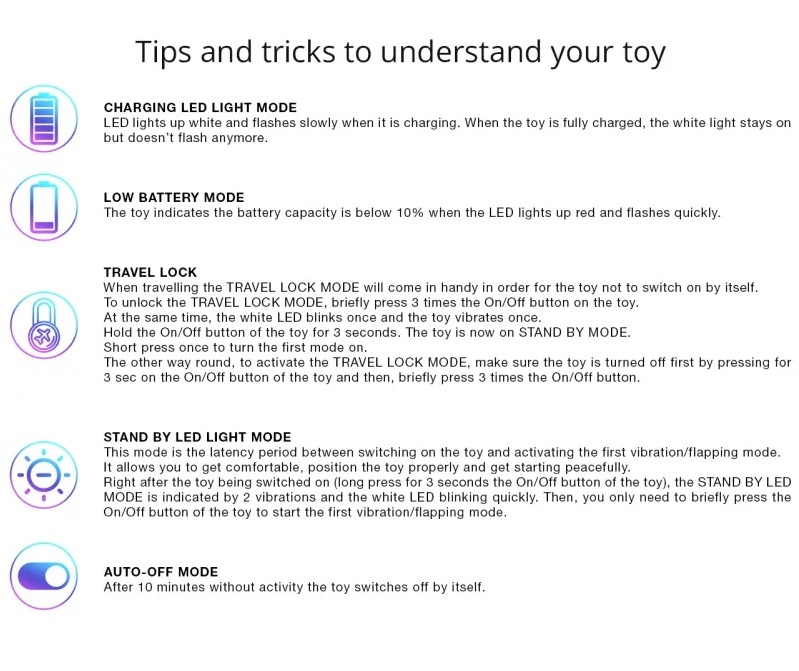 Tips and tricks to understand your toy

CHARGING LED LIGHT MODE
LED lights up white and flashes slowly when it is charging. When the toy is fully charged, the white light stays on but doesn't flash anymore.

LOW BATTERY MODE
The toy indicates the battery capacity is below 10% when the LED lights up red and flashes quickly.

TRAVEL LOCK
When travelling the TRAVEL LOCK MODE will come in handy in order for the toy not to switch on by itself.
To unlock the TRAVEL LOCK MODE, briefly press 3 times the On/Off button on the toy.
At the same time, the white LED blinks once and the toy vibrates once.
Hold the On/Off button of the toy for 3 seconds. The toy is now on STAND BY MODE.
Short press once to turn the first mode on.
The other way round, to activate the TRAVEL LOCK MODE, make sure the toy is turned off first by pressing for 3 sec on the On/Off button of the toy and then, briefly press 3 times the On/Off button.

STAND BY LED LIGHT MODE
This mode is the latency period between switching on the toy and activating the first vibration/flapping mode.
It allows you to get comfortable, position the toy properly and get starting peacefully.
Right after the toy being switched on (long press for 3 seconds the On/Off button of the toy), the STAND BY LED MODE is indicated by 2 vibrations and the white LED blinking quickly. Then, you only need to briefly press the On/Off button of the toy to start the first vibration/flapping mode.

AUTO-OFF MODE
After 10 minutes without activity the toy switches off by itself.